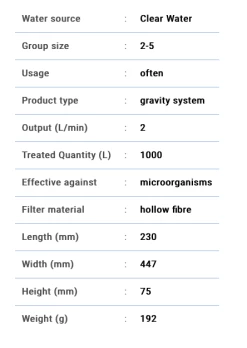 | Water source | : | Clear Water |
|---|---|---|
| Group size | : | 2-5 |
| Usage | : | often |
| Product type | : | gravity system |
| Output (L/min) | : | 2 |
| Treated Quantity (L) | : | 1000 |
| Effective against | : | microorganisms |
| Filter material | : | hollow fibre |
| Length (mm) | : | 230 |
| Width (mm) | : | 447 |
| Height (mm) | : | 75 |
| Weight (g) | : | 192 |